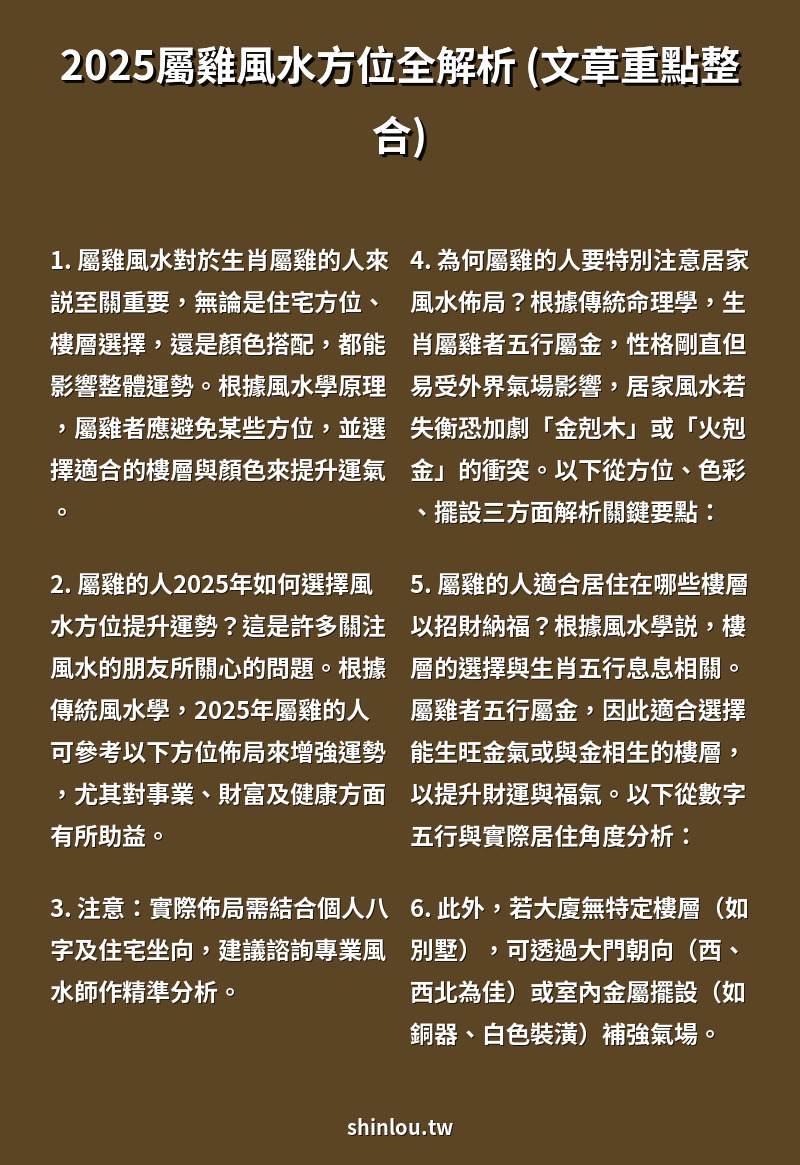 2025屬雞風水方位全解析 (文章重點整合)

1. 屬雞風水對於生肖屬雞的人來說至關重要，無論是住宅方位、樓層選擇，還是顏色搭配，都能影響整體運勢。根據風水學原理，屬雞者應避免某些方位，並選擇適合的樓層與顏色來提升運氣。

2. 屬雞的人2025年如何選擇風水方位提升運勢？這是許多關注風水的朋友所關心的問題。根據傳統風水學，2025年屬雞的人可參考以下方位佈局來增強運勢，尤其對事業、財富及健康方面有所助益。

3. 注意：實際佈局需結合個人八字及住宅坐向，建議諮詢專業風水師作精準分析。

4. 為何屬雞的人要特別注意居家風水佈局？根據傳統命理學，生肖屬雞者五行屬金，性格剛直但易受外界氣場影響，居家風水若失衡恐加劇「金剋木」或「火剋金」的衝突。以下從方位、色彩、擺設三方面解析關鍵要點：

5. 屬雞的人適合居住在哪些樓層以招財納福？根據風水學說，樓層的選擇與生肖五行息息相關。屬雞者五行屬金，因此適合選擇能生旺金氣或與金相生的樓層，以提升財運與福氣。以下從數字五行與實際居住角度分析：

6. 此外，若大廈無特定樓層（如別墅），可透過大門朝向（西、西北為佳）或室內金屬擺設（如銅器、白色裝潢）補強氣場。

shinlou.tw